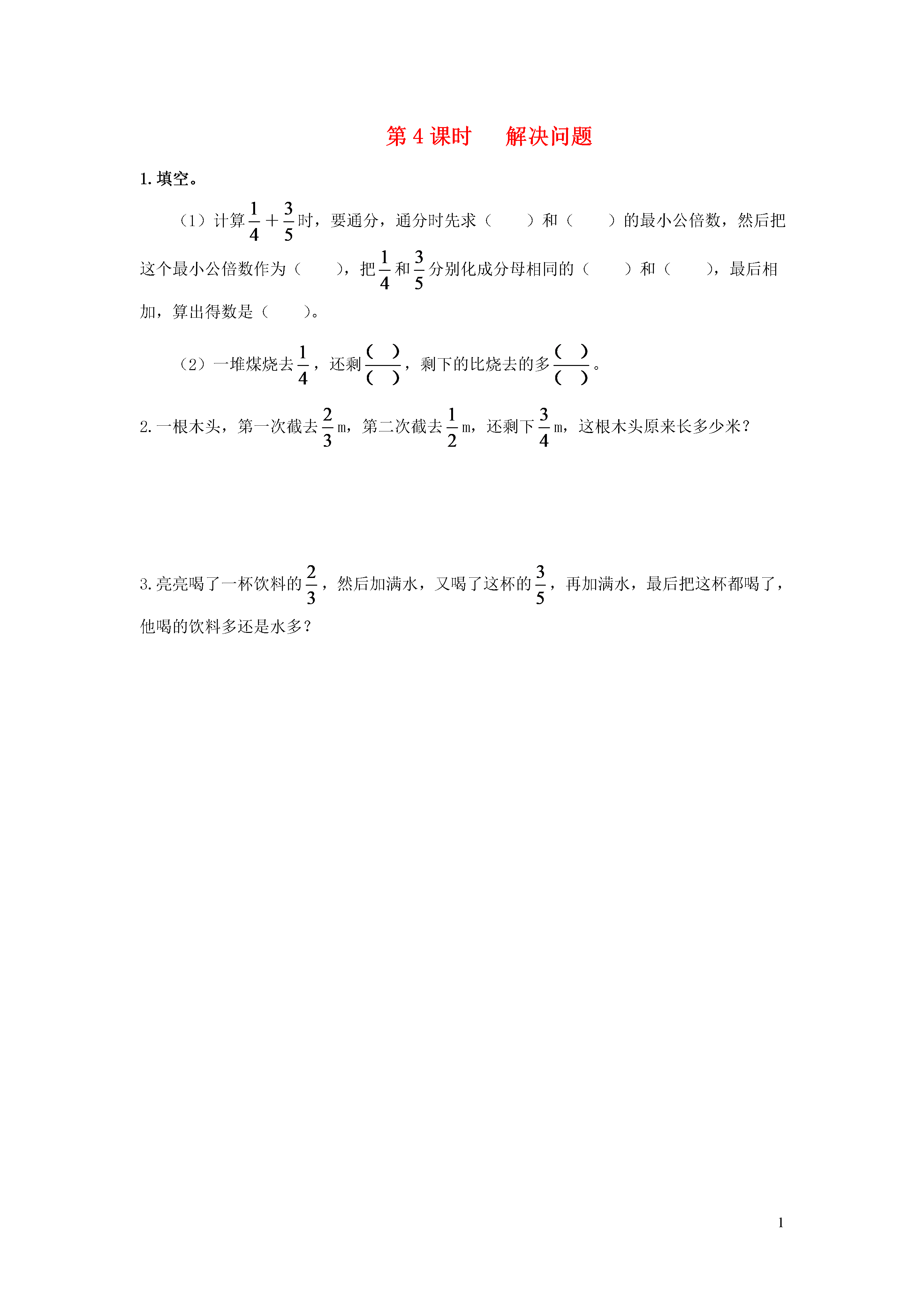 第 4 课时　　解决问题

1. 填空。

（1）计算$\frac{1}{4}+\frac{3}{5}$时，要通分，通分时先求（　　）和（　　）的最小公倍数，然后把这个最小公倍数作为（　　），把$\frac{1}{4}$和$\frac{3}{5}$分别化成分母相同的（　　）和（　　），最后相加，算出得数是（　　）。

（2）一堆煤烧去$\frac{1}{4}$，还剩$\frac{(\ )}{(\ )}$，剩下的比烧去的多$\frac{(\ )}{(\ )}$。

2. 一根木头，第一次截去$\frac{2}{3}$m，第二次截去$\frac{1}{2}$m，还剩下$\frac{3}{4}$m，这根木头原来长多少米？

3. 亮亮喝了一杯饮料的$\frac{2}{3}$，然后加满水，又喝了这杯的$\frac{3}{5}$，再加满水，最后把这杯都喝了，他喝的饮料多还是水多？

1